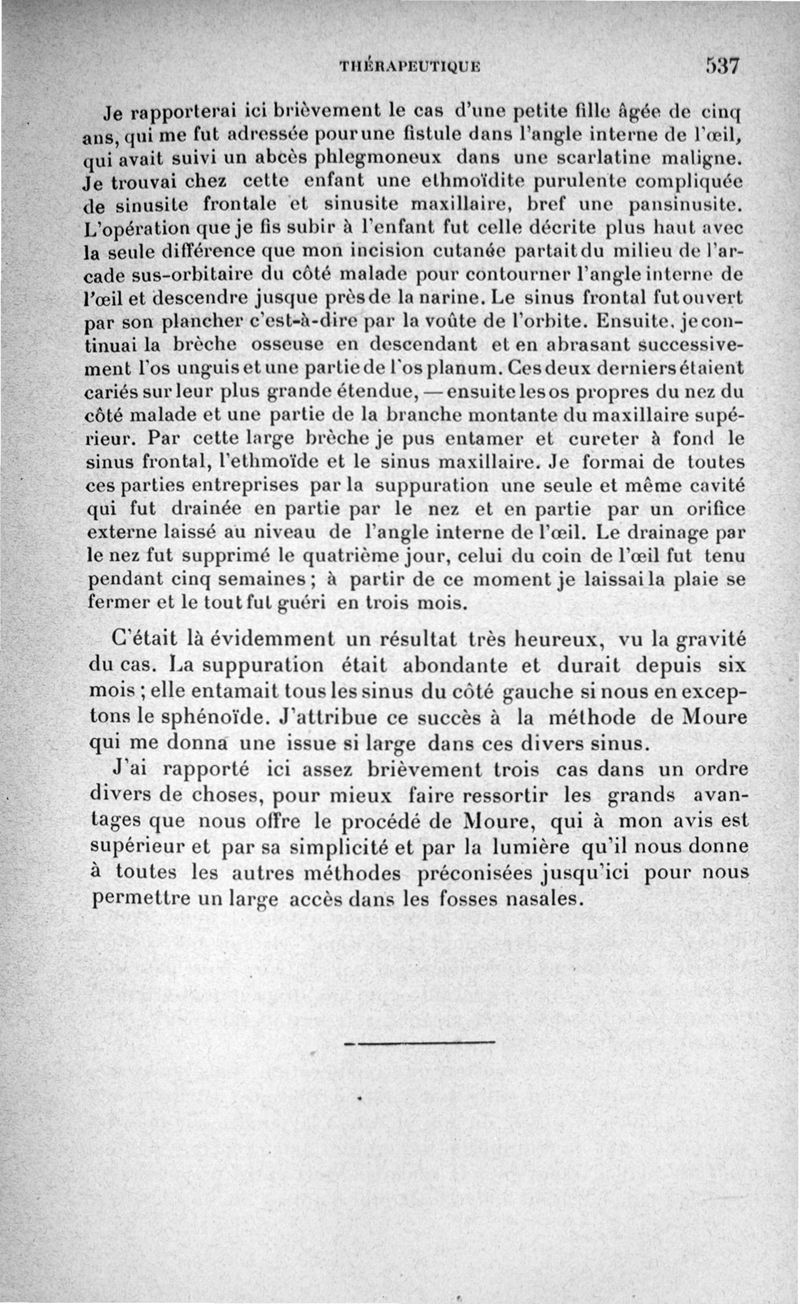 THÉRAPEUTIQUE 537

Je rapporterai ici brièvement le cas d'une petite fille âgée de cinq ans, qui me fut adressée pour une fistule dans l'angle interne de l'œil, qui avait suivi un abcès phlegmoneux dans une scarlatine maligne. Je trouvai chez cette enfant une ethmoïdite purulente compliquée de sinusite frontale et sinusite maxillaire, bref une pansinusite. L'opération que je fis subir à l'enfant fut celle décrite plus haut avec la seule différence que mon incision cutanée partait du milieu de l'arcade sus-orbitaire du côté malade pour contourner l'angle interne de l'œil et descendre jusque près de la narine. Le sinus frontal fut ouvert par son plancher c'est-à-dire par la voûte de l'orbite. Ensuite, je continuai la brèche osseuse en descendant et en abrasant successivement l'os unguis et une partie de l'os planum. Ces deux derniers étaient cariés sur leur plus grande étendue, — ensuite les os propres du nez du côté malade et une partie de la branche montante du maxillaire supérieur. Par cette large brèche je pus entamer et cureter à fond le sinus frontal, l'ethmoïde et le sinus maxillaire. Je formai de toutes ces parties entreprises par la suppuration une seule et même cavité qui fut drainée en partie par le nez et en partie par un orifice externe laissé au niveau de l'angle interne de l'œil. Le drainage par le nez fut supprimé le quatrième jour, celui du coin de l'œil fut tenu pendant cinq semaines ; à partir de ce moment je laissai la plaie se fermer et le tout fut guéri en trois mois.

C'était là évidemment un résultat très heureux, vu la gravité du cas. La suppuration était abondante et durait depuis six mois ; elle entamait tous les sinus du côté gauche si nous en exceptons le sphénoïde. J'attribue ce succès à la méthode de Moure qui me donna une issue si large dans ces divers sinus.

J'ai rapporté ici assez brièvement trois cas dans un ordre divers de choses, pour mieux faire ressortir les grands avantages que nous offre le procédé de Moure, qui à mon avis est supérieur et par sa simplicité et par la lumière qu'il nous donne à toutes les autres méthodes préconisées jusqu'ici pour nous permettre un large accès dans les fosses nasales.